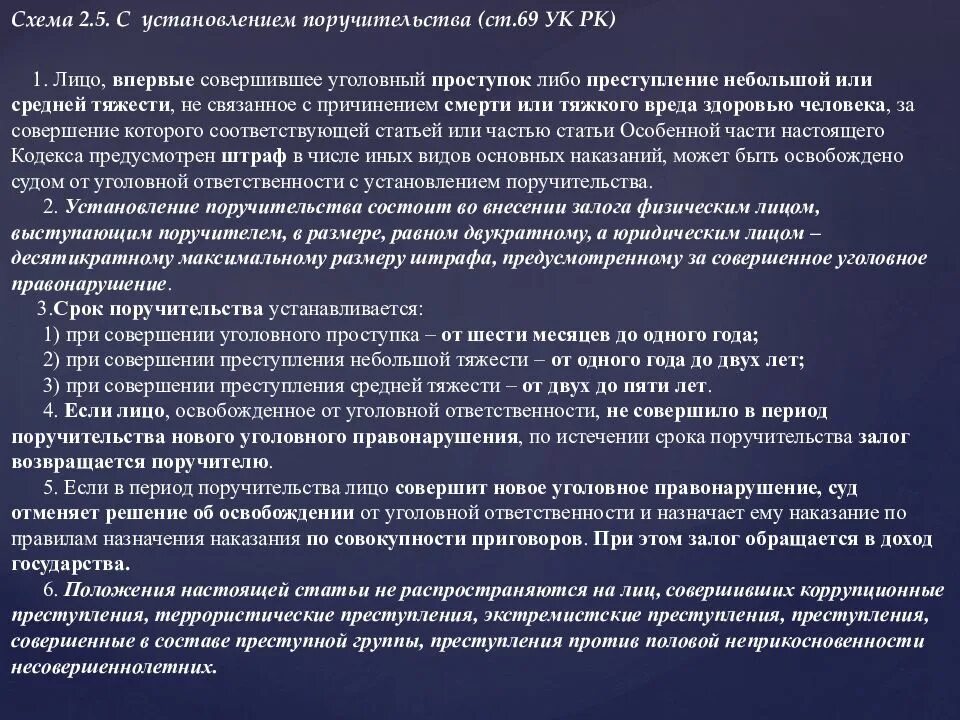 Схема 2.5. С установлением поручительства (ст.69 УК РК)

1. Лицо, впервые совершившее уголовный проступок либо преступление небольшой или средней тяжести, не связанное с причинением смерти или тяжкого вреда здоровью человека, за совершение которого соответствующей статьей или частью статьи Особенной части настоящего Кодекса предусмотрен штраф в числе иных видов основных наказаний, может быть освобождено судом от уголовной ответственности с установлением поручительства.

2. Установление поручительства состоит во внесении залога физическим лицом, выступающим поручителем, в размере, равном двукратному, а юридическим лицом – десятикратному максимальному размеру штрафа, предусмотренному за совершенное уголовное правонарушение.

3.Срок поручительства устанавливается:

1) при совершении уголовного проступка – от шести месяцев до одного года;

2) при совершении преступления небольшой тяжести – от одного года до двух лет;

3) при совершении преступления средней тяжести – от двух до пяти лет.

4. Если лицо, освобожденное от уголовной ответственности, не совершило в период поручительства нового уголовного правонарушения, по истечении срока поручительства залог возвращается поручителю.

5. Если в период поручительства лицо совершит новое уголовное правонарушение, суд отменяет решение об освобождении от уголовной ответственности и назначает ему наказание по правилам назначения наказания по совокупности приговоров. При этом залог обращается в доход государства.

6. Положения настоящей статьи не распространяются на лиц, совершивших коррупционные преступления, террористические преступления, экстремистские преступления, преступления, совершенные в составе преступной группы, преступления против половой неприкосновенности несовершеннолетних.